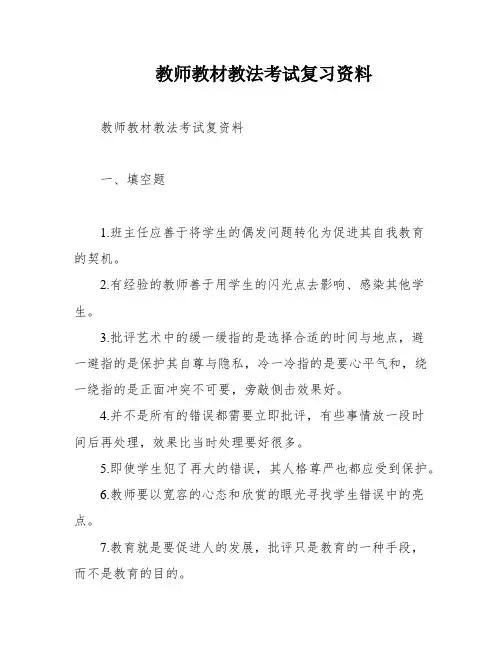 教师教材教法考试复习资料

教师教材教法考试复资料

一、填空题

1.班主任应善于将学生的偶发问题转化为促进其自我教育的契机。

2.有经验的教师善于用学生的闪光点去影响、感染其他学生。

3.批评艺术中的缓一缓指的是选择合适的时间与地点，避一避指的是保护其自尊与隐私，冷一冷指的是要心平气和，绕一绕指的是正面冲突不可要，旁敲侧击效果好。

4.并不是所有的错误都需要立即批评，有些事情放一段时间后再处理，效果比当时处理要好很多。

5.即使学生犯了再大的错误，其人格尊严也都应受到保护。

6.教师要以宽容的心态和欣赏的眼光寻找学生错误中的亮点。

7.教育就是要促进人的发展，批评只是教育的一种手段，而不是教育的目的。